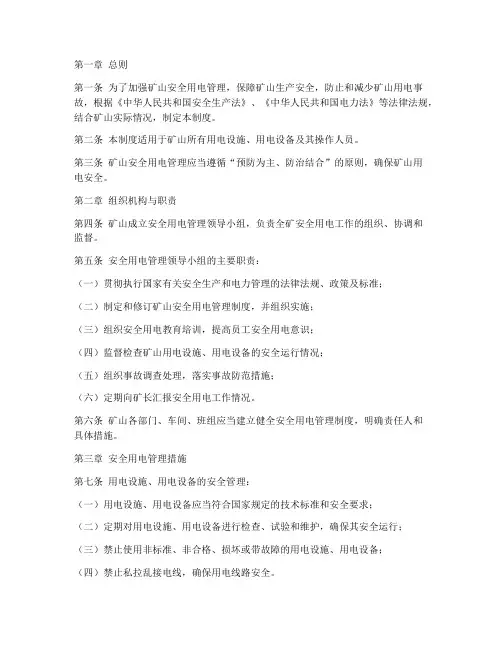 第一章 总则

第一条 为了加强矿山安全用电管理，保障矿山生产安全，防止和减少矿山用电事故，根据《中华人民共和国安全生产法》、《中华人民共和国电力法》等法律法规，结合矿山实际情况，制定本制度。

第二条 本制度适用于矿山所有用电设施、用电设备及其操作人员。

第三条 矿山安全用电管理应当遵循“预防为主、防治结合”的原则，确保矿山用电安全。

第二章 组织机构与职责

第四条 矿山成立安全用电管理领导小组，负责全矿安全用电工作的组织、协调和监督。

第五条 安全用电管理领导小组的主要职责：

（一）贯彻执行国家有关安全生产和电力管理的法律法规、政策及标准；

（二）制定和修订矿山安全用电管理制度，并组织实施；

（三）组织安全用电教育培训，提高员工安全用电意识；

（四）监督检查矿山用电设施、用电设备的安全运行情况；

（五）组织事故调查处理，落实事故防范措施；

（六）定期向矿长汇报安全用电工作情况。

第六条 矿山各部门、车间、班组应当建立健全安全用电管理制度，明确责任人和具体措施。

第三章 安全用电管理措施

第七条 用电设施、用电设备的安全管理：

（一）用电设施、用电设备应当符合国家规定的技术标准和安全要求；

（二）定期对用电设施、用电设备进行检查、试验和维护，确保其安全运行；

（三）禁止使用非标准、非合格、损坏或带故障的用电设施、用电设备；

（四）禁止私拉乱接电线，确保用电线路安全。